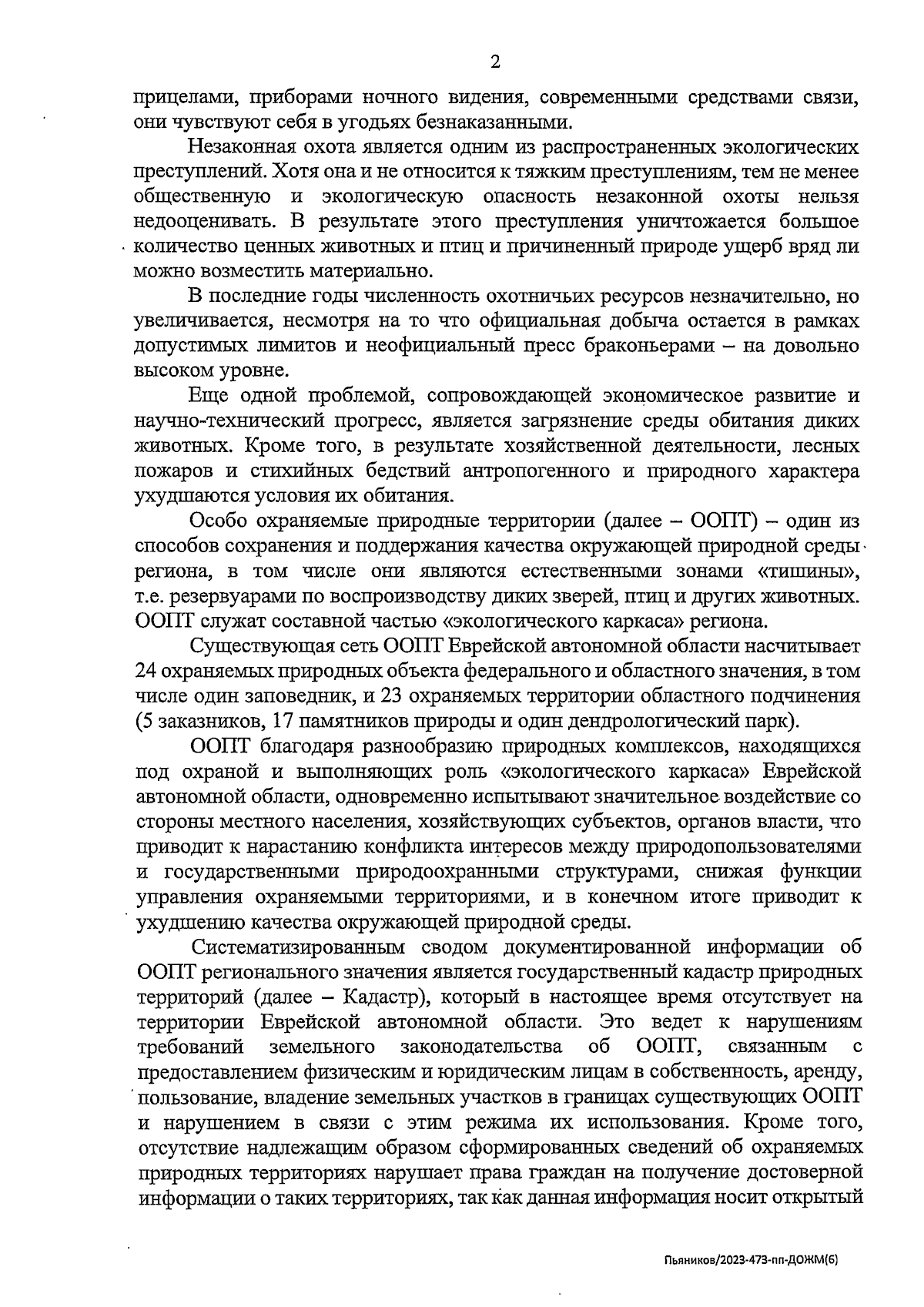 2

прицелами, приборами ночного видения, современными средствами связи, они чувствуют себя в угодьях безнаказанными.

Незаконная охота является одним из распространенных экологических преступлений. Хотя она и не относится к тяжким преступлениям, тем не менее общественную и экологическую опасность незаконной охоты нельзя недооценивать. В результате этого преступления уничтожается большое количество ценных животных и птиц и причиненный природе ущерб вряд ли можно возместить материально.

В последние годы численность охотничьих ресурсов незначительно, но увеличивается, несмотря на то что официальная добыча остается в рамках допустимых лимитов и неофициальный пресс браконьерами – на довольно высоком уровне.

Еще одной проблемой, сопровождающей экономическое развитие и научно-технический прогресс, является загрязнение среды обитания диких животных. Кроме того, в результате хозяйственной деятельности, лесных пожаров и стихийных бедствий антропогенного и природного характера ухудшаются условия их обитания.

Особо охраняемые природные территории (далее – ООПТ) – один из способов сохранения и поддержания качества окружающей природной среды региона, в том числе они являются естественными зонами «тишины», т.е. резервуарами по воспроизводству диких зверей, птиц и других животных. ООПТ служат составной частью «экологического каркаса» региона.

Существующая сеть ООПТ Еврейской автономной области насчитывает 24 охраняемых природных объекта федерального и областного значения, в том числе один заповедник, и 23 охраняемых территории областного подчинения (5 заказников, 17 памятников природы и один дендрологический парк).

ООПТ благодаря разнообразию природных комплексов, находящихся под охраной и выполняющих роль «экологического каркаса» Еврейской автономной области, одновременно испытывают значительное воздействие со стороны местного населения, хозяйствующих субъектов, органов власти, что приводит к нарастанию конфликта интересов между природопользователями и государственными природоохранными структурами, снижая функции управления охраняемыми территориями, и в конечном итоге приводит к ухудшению качества окружающей природной среды.

Систематизированным сводом документированной информации об ООПТ регионального значения является государственный кадастр природных территорий (далее – Кадастр), который в настоящее время отсутствует на территории Еврейской автономной области. Это ведет к нарушениям требований земельного законодательства об ООПТ, связанным с предоставлением физическим и юридическим лицам в собственность, аренду, пользование, владение земельных участков в границах существующих ООПТ и нарушением в связи с этим режима их использования. Кроме того, отсутствие надлежащим образом сформированных сведений об охраняемых природных территориях нарушает права граждан на получение достоверной информации о таких территориях, так как данная информация носит открытый

Пьяников/2023-473-пп-ДОЖМ(6)